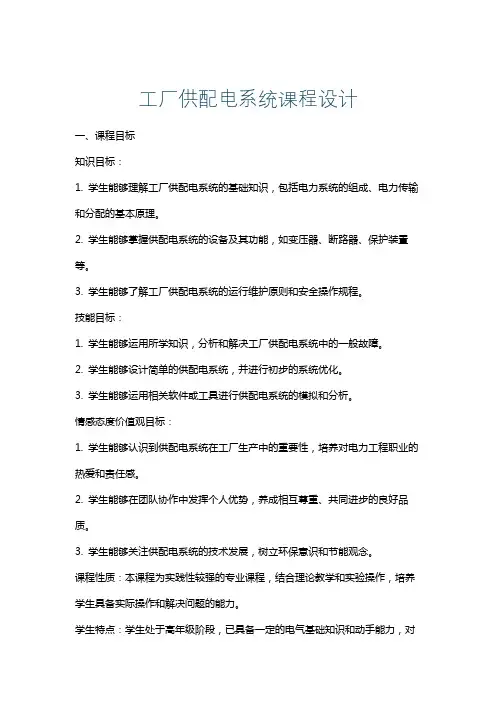 工厂供配电系统课程设计

一、课程目标

知识目标：

1. 学生能够理解工厂供配电系统的基础知识，包括电力系统的组成、电力传输和分配的基本原理。

2. 学生能够掌握供配电系统的设备及其功能，如变压器、断路器、保护装置等。

3. 学生能够了解工厂供配电系统的运行维护原则和安全操作规程。

技能目标：

1. 学生能够运用所学知识，分析和解决工厂供配电系统中的一般故障。

2. 学生能够设计简单的供配电系统，并进行初步的系统优化。

3. 学生能够运用相关软件或工具进行供配电系统的模拟和分析。

情感态度价值观目标：

1. 学生能够认识到供配电系统在工厂生产中的重要性，培养对电力工程职业的热爱和责任感。

2. 学生能够在团队协作中发挥个人优势，养成相互尊重、共同进步的良好品质。

3. 学生能够关注供配电系统的技术发展，树立环保意识和节能观念。

课程性质：本课程为实践性较强的专业课程，结合理论教学和实验操作，培养学生具备实际操作和解决问题的能力。

学生特点：学生处于高年级阶段，已具备一定的电气基础知识和动手能力，对